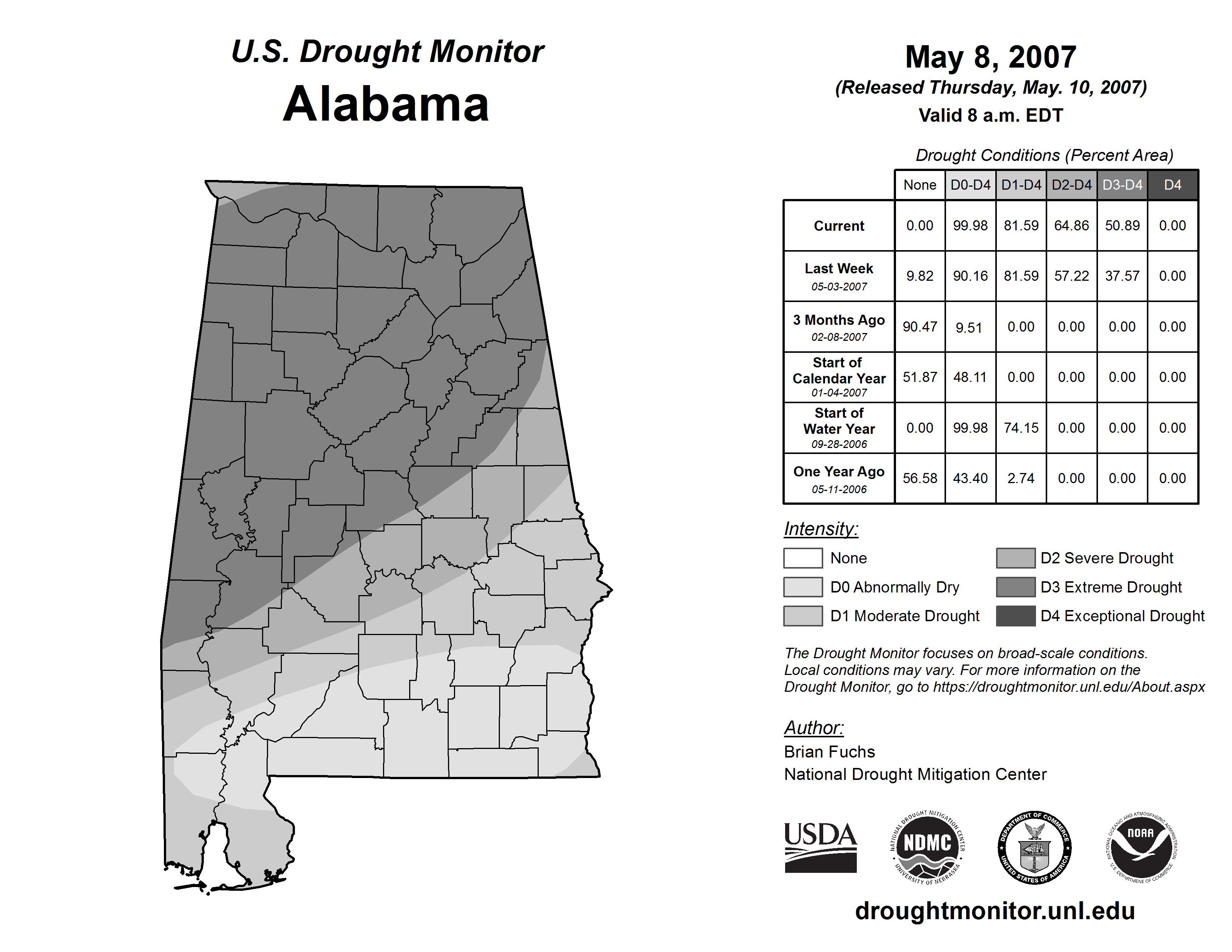 U.S. Drought Monitor
Alabama

May 8, 2007
(Released Thursday, May. 10, 2007)
Valid 8 a.m. EDT

Drought Conditions (Percent Area)

| | None | D0-D4 | D1-D4 | D2-D4 | D3-D4 | D4 |
|---|---|---|---|---|---|---|
| Current | 0.00 | 99.98 | 81.59 | 64.86 | 50.89 | 0.00 |
| Last Week 05-03-2007 | 9.82 | 90.16 | 81.59 | 57.22 | 37.57 | 0.00 |
| 3 Months Ago 02-08-2007 | 90.47 | 9.51 | 0.00 | 0.00 | 0.00 | 0.00 |
| Start of Calendar Year 01-04-2007 | 51.87 | 48.11 | 0.00 | 0.00 | 0.00 | 0.00 |
| Start of Water Year 09-28-2006 | 0.00 | 99.98 | 74.15 | 0.00 | 0.00 | 0.00 |
| One Year Ago 05-11-2006 | 56.58 | 43.40 | 2.74 | 0.00 | 0.00 | 0.00 |

Intensity:
None
D0 Abnormally Dry
D1 Moderate Drought
D2 Severe Drought
D3 Extreme Drought
D4 Exceptional Drought

The Drought Monitor focuses on broad-scale conditions. Local conditions may vary. For more information on the Drought Monitor, go to https://droughtmonitor.unl.edu/About.aspx

Author:
Brian Fuchs
National Drought Mitigation Center

USDA
NATIONAL DROUGHT MITIGATION CENTER NDMC UNIVERSITY OF NEBRASKA
DEPARTMENT OF COMMERCE UNITED STATES OF AMERICA
NATIONAL OCEANIC AND ATMOSPHERIC ADMINISTRATION NOAA U.S. DEPARTMENT OF COMMERCE

droughtmonitor.unl.edu